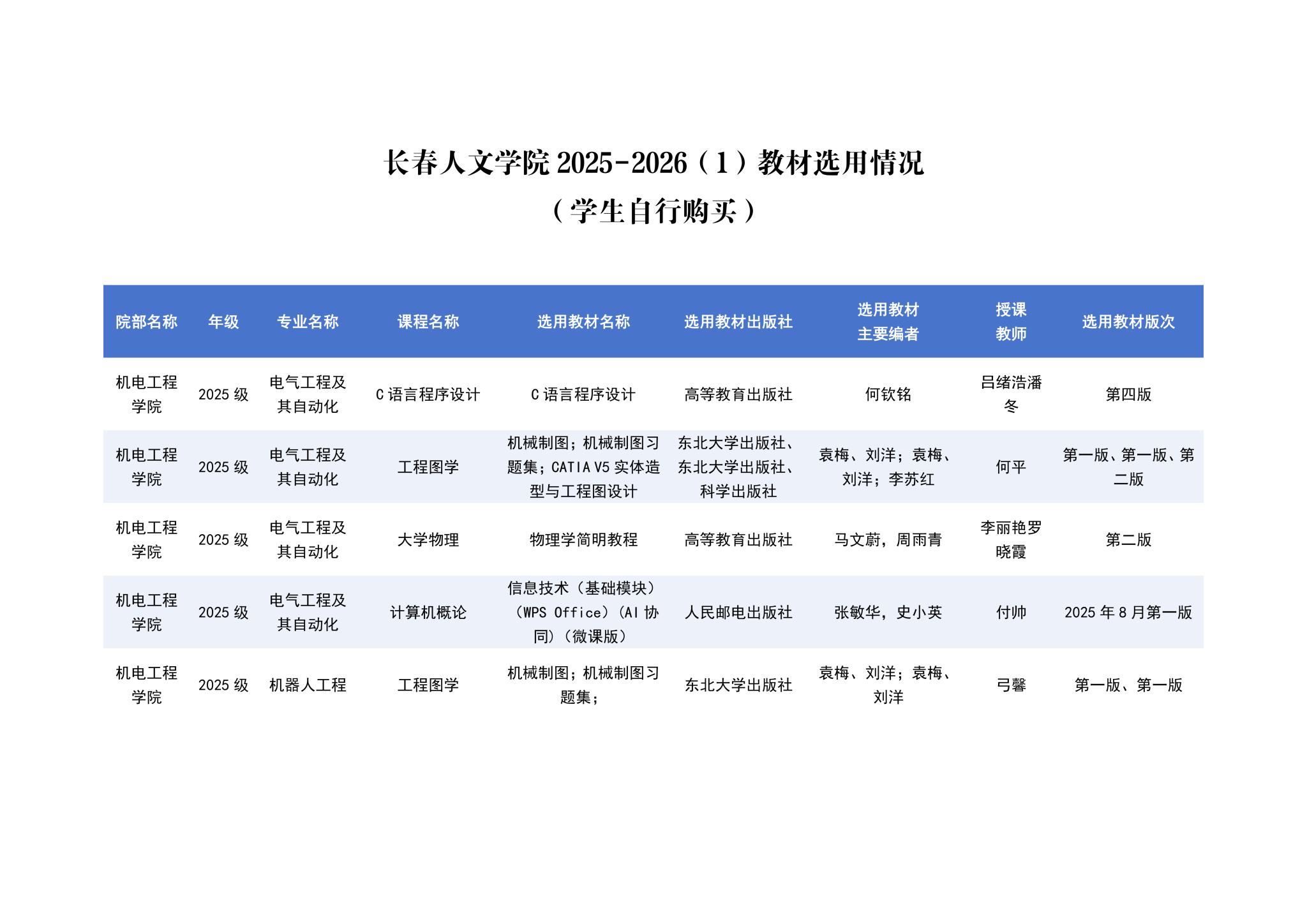 长春人文学院 2025-2026（1）教材选用情况
（学生自行购买）

| 院部名称 | 年级 | 专业名称 | 课程名称 | 选用教材名称 | 选用教材出版社 | 选用教材主要编者 | 授课教师 | 选用教材版次 |
|---|---|---|---|---|---|---|---|---|
| 机电工程学院 | 2025 级 | 电气工程及其自动化 | C 语言程序设计 | C 语言程序设计 | 高等教育出版社 | 何钦铭 | 吕绪浩潘冬 | 第四版 |
| 机电工程学院 | 2025 级 | 电气工程及其自动化 | 工程图学 | 机械制图；机械制图习题集；CATIA V5 实体造型与工程图设计 | 东北大学出版社、东北大学出版社、科学出版社 | 袁梅、刘洋；袁梅、刘洋；李苏红 | 何平 | 第一版、第一版、第二版 |
| 机电工程学院 | 2025 级 | 电气工程及其自动化 | 大学物理 | 物理学简明教程 | 高等教育出版社 | 马文蔚，周雨青 | 李丽艳罗晓霞 | 第二版 |
| 机电工程学院 | 2025 级 | 电气工程及其自动化 | 计算机概论 | 信息技术（基础模块）（WPS Office）（AI 协同）（微课版） | 人民邮电出版社 | 张敏华，史小英 | 付帅 | 2025 年 8 月第一版 |
| 机电工程学院 | 2025 级 | 机器人工程 | 工程图学 | 机械制图；机械制图习题集； | 东北大学出版社 | 袁梅、刘洋；袁梅、刘洋 | 弓馨 | 第一版、第一版 |